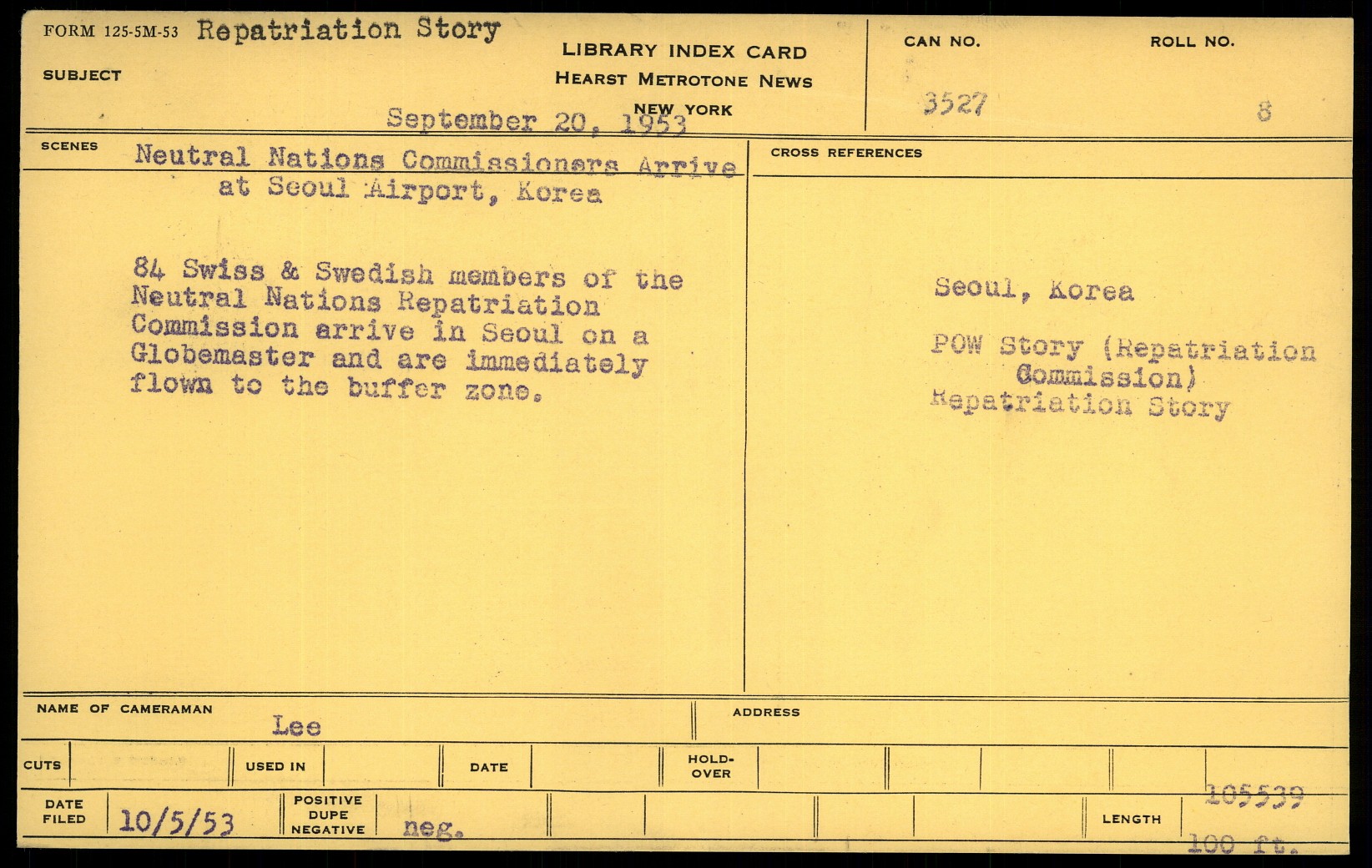 FORM 125-5M-53 Repatriation Story

SUBJECT

LIBRARY INDEX CARD
HEARST METROTONE NEWS
NEW YORK

September 20, 1953

CAN NO.
3527

ROLL NO.
8

SCENES
Neutral Nations Commissioners Arrive at Seoul Airport, Korea

84 Swiss & Swedish members of the Neutral Nations Repatriation Commission arrive in Seoul on a Globemaster and are immediately flown to the buffer zone.

CROSS REFERENCES

Seoul, Korea

POW Story (Repatriation Commission)
Repatriation Story

NAME OF CAMERAMAN
Lee

ADDRESS

CUTS

USED IN

DATE

HOLD-OVER

DATE FILED
10/5/53

POSITIVE
DUPE
NEGATIVE
neg.

LENGTH
105539
100 ft.